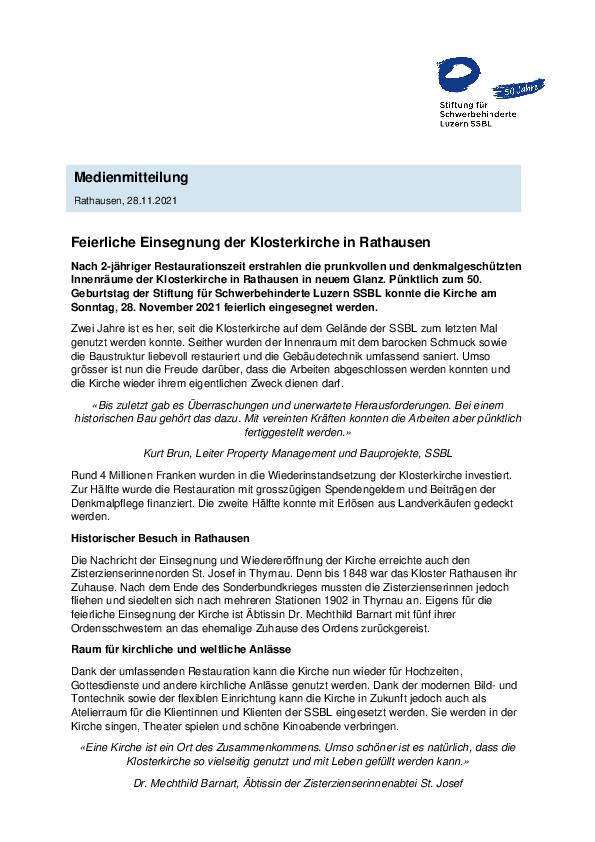 50 Jahre

Stiftung für Schwerbehinderte Luzern SSBL

Medienmitteilung

Rathausen, 28.11.2021

Feierliche Einsegnung der Klosterkirche in Rathausen

Nach 2-jähriger Restaurationszeit erstrahlen die prunkvollen und denkmalgeschützten Innenräume der Klosterkirche in Rathausen in neuem Glanz. Pünktlich zum 50. Geburtstag der Stiftung für Schwerbehinderte Luzern SSBL konnte die Kirche am Sonntag, 28. November 2021 feierlich eingesegnet werden.

Zwei Jahre ist es her, seit die Klosterkirche auf dem Gelände der SSBL zum letzten Mal genutzt werden konnte. Seither wurden der Innenraum mit dem barocken Schmuck sowie die Baustruktur liebevoll restauriert und die Gebäudetechnik umfassend saniert. Umso grösser ist nun die Freude darüber, dass die Arbeiten abgeschlossen werden konnten und die Kirche wieder ihrem eigentlichen Zweck dienen darf.

«Bis zuletzt gab es Überraschungen und unerwartete Herausforderungen. Bei einem historischen Bau gehört das dazu. Mit vereinten Kräften konnten die Arbeiten aber pünktlich fertiggestellt werden.»

Kurt Brun, Leiter Property Management und Bauprojekte, SSBL

Rund 4 Millionen Franken wurden in die Wiederinstandsetzung der Klosterkirche investiert. Zur Hälfte wurde die Restauration mit grosszügigen Spendengeldern und Beiträgen der Denkmalpflege finanziert. Die zweite Hälfte konnte mit Erlösen aus Landverkäufen gedeckt werden.

Historischer Besuch in Rathausen

Die Nachricht der Einsegnung und Wiedereröffnung der Kirche erreichte auch den Zisterzienserinnenorden St. Josef in Thyrnau. Denn bis 1848 war das Kloster Rathausen ihr Zuhause. Nach dem Ende des Sonderbundkrieges mussten die Zisterzienserinnen jedoch fliehen und siedelten sich nach mehreren Stationen 1902 in Thyrnau an. Eigens für die feierliche Einsegnung der Kirche ist Äbtissin Dr. Mechthild Barnart mit fünf ihrer Ordensschwestern an das ehemalige Zuhause des Ordens zurückgereist.

Raum für kirchliche und weltliche Anlässe

Dank der umfassenden Restauration kann die Kirche nun wieder für Hochzeiten, Gottesdienste und andere kirchliche Anlässe genutzt werden. Dank der modernen Bild- und Tontechnik sowie der flexiblen Einrichtung kann die Kirche in Zukunft jedoch auch als Atelierraum für die Klientinnen und Klienten der SSBL eingesetzt werden. Sie werden in der Kirche singen, Theater spielen und schöne Kinoabende verbringen.

«Eine Kirche ist ein Ort des Zusammenkommens. Umso schöner ist es natürlich, dass die Klosterkirche so vielseitig genutzt und mit Leben gefüllt werden kann.»

Dr. Mechthild Barnart, Äbtissin der Zisterzienserinnenabtei St. Josef